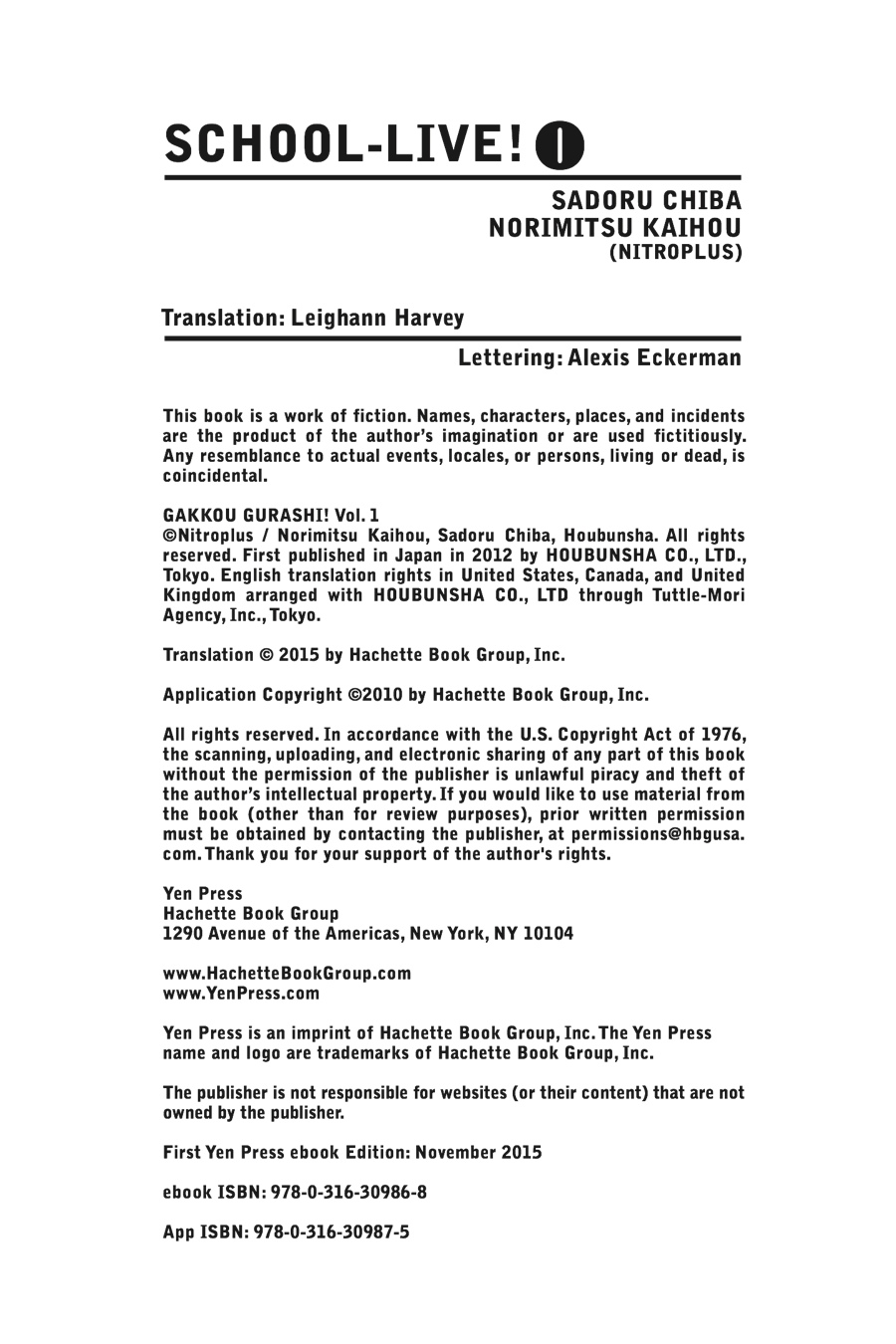 SCHOOL-LIVE! 1

SADORU CHIBA
NORIMITSU KAIHOU
(NITROPLUS)

Translation: Leighann Harvey

Lettering: Alexis Eckerman

This book is a work of fiction. Names, characters, places, and incidents are the product of the author's imagination or are used fictitiously. Any resemblance to actual events, locales, or persons, living or dead, is coincidental.

GAKKOU GURASHI! Vol. 1
©Nitroplus / Norimitsu Kaihou, Sadoru Chiba, Houbunsha. All rights reserved. First published in Japan in 2012 by HOUBUNSHA CO., LTD., Tokyo. English translation rights in United States, Canada, and United Kingdom arranged with HOUBUNSHA CO., LTD through Tuttle-Mori Agency, Inc., Tokyo.

Translation © 2015 by Hachette Book Group, Inc.

Application Copyright ©2010 by Hachette Book Group, Inc.

All rights reserved. In accordance with the U.S. Copyright Act of 1976, the scanning, uploading, and electronic sharing of any part of this book without the permission of the publisher is unlawful piracy and theft of the author's intellectual property. If you would like to use material from the book (other than for review purposes), prior written permission must be obtained by contacting the publisher, at permissions@hbgusa.com. Thank you for your support of the author's rights.

Yen Press
Hachette Book Group
1290 Avenue of the Americas, New York, NY 10104

www.HachetteBookGroup.com
www.YenPress.com

Yen Press is an imprint of Hachette Book Group, Inc. The Yen Press name and logo are trademarks of Hachette Book Group, Inc.

The publisher is not responsible for websites (or their content) that are not owned by the publisher.

First Yen Press ebook Edition: November 2015

ebook ISBN: 978-0-316-30986-8

App ISBN: 978-0-316-30987-5